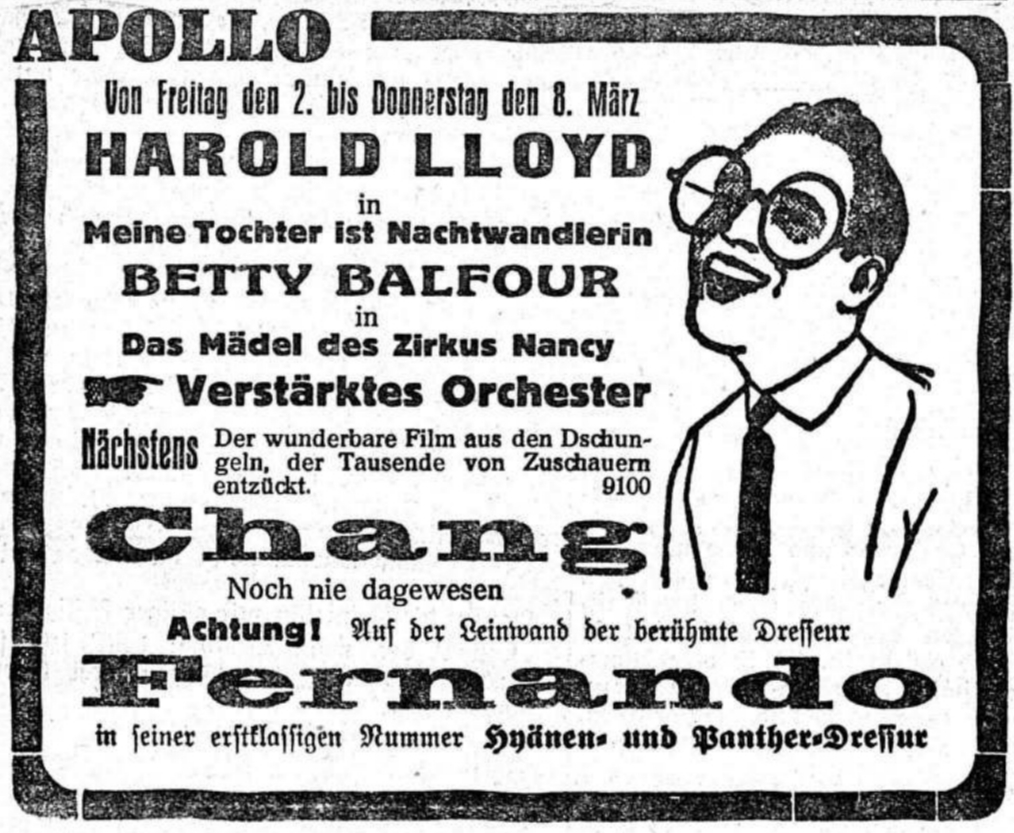 APOLLO

Von Freitag den 2. bis Donnerstag den 8. März

HAROLD LLOYD

in

Meine Tochter ist Nachtwandlerin

BETTY BALFOUR

in

Das Mädel des Zirkus Nancy

Verstärktes Orchester

Nächstens Der wunderbare Film aus den Dschungeln, der Tausende von Zuschauern entzückt. 9100

Chang

Noch nie dagewesen

Achtung! Auf der Leinwand der berühmte Dresseur

Fernando

in seiner erstklassigen Nummer Hyänen- und Panther-Dressur